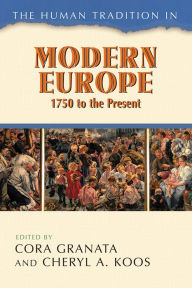 THE HUMAN TRADITION IN

MODERN EUROPE
1750 to the Present

EDITED BY
CORA GRANATA
AND CHERYL A. KOOS